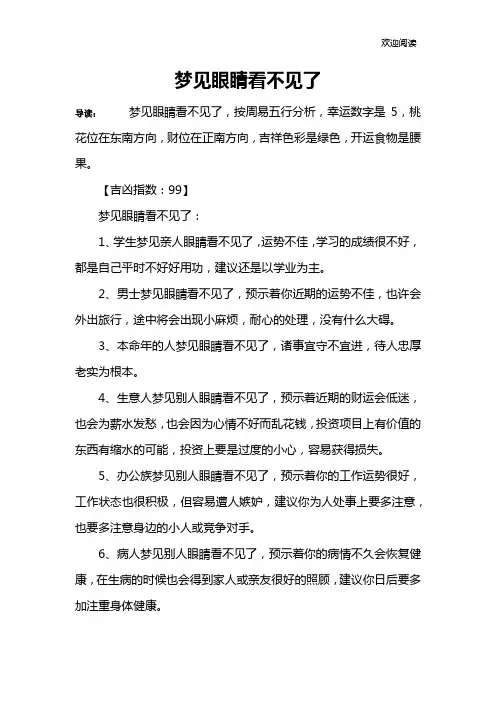 欢迎阅读

梦见眼睛看不见了

导读： 梦见眼睛看不见了，按周易五行分析，幸运数字是 5，桃花位在东南方向，财位在正南方向，吉祥色彩是绿色，开运食物是腰果。

【吉凶指数：99】

梦见眼睛看不见了：

1、学生梦见亲人眼睛看不见了，运势不佳，学习的成绩很不好，都是自己平时不好好用功，建议还是以学业为主。

2、男士梦见眼睛看不见了，预示着你近期的运势不佳，也许会外出旅行，途中将会出现小麻烦，耐心的处理，没有什么大碍。

3、本命年的人梦见眼睛看不见了，诸事宜守不宜进，待人忠厚老实为根本。

4、生意人梦见别人眼睛看不见了，预示着近期的财运会低迷，也会为薪水发愁，也会因为心情不好而乱花钱，投资项目上有价值的东西有缩水的可能，投资上要是过度的小心，容易获得损失。

5、办公族梦见别人眼睛看不见了，预示着你的工作运势很好，工作状态也很积极，但容易遭人嫉妒，建议你为人处事上要多注意，也要多注意身边的小人或竞争对手。

6、病人梦见别人眼睛看不见了，预示着你的病情不久会恢复健康，在生病的时候也会得到家人或亲友很好的照顾，建议你日后要多加注重身体健康。